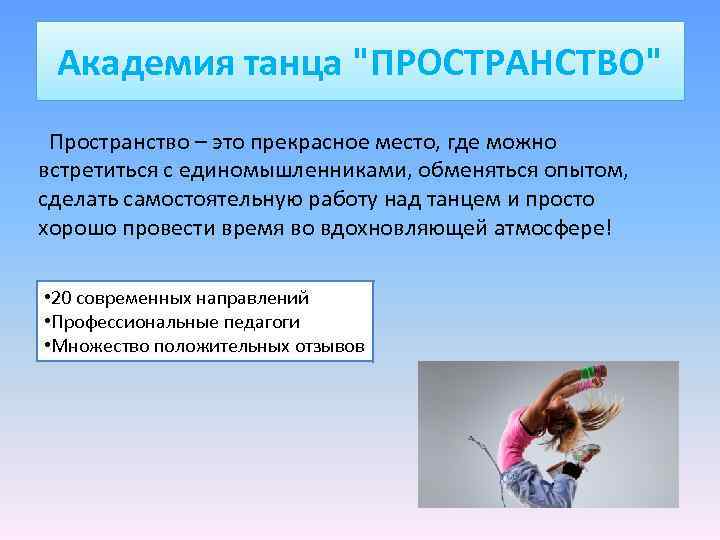 Академия танца "ПРОСТРАНСТВО"

Пространство – это прекрасное место, где можно встретиться с единомышленниками, обменяться опытом, сделать самостоятельную работу над танцем и просто хорошо провести время во вдохновляющей атмосфере!

•20 современных направлений
•Профессиональные педагоги
•Множество положительных отзывов